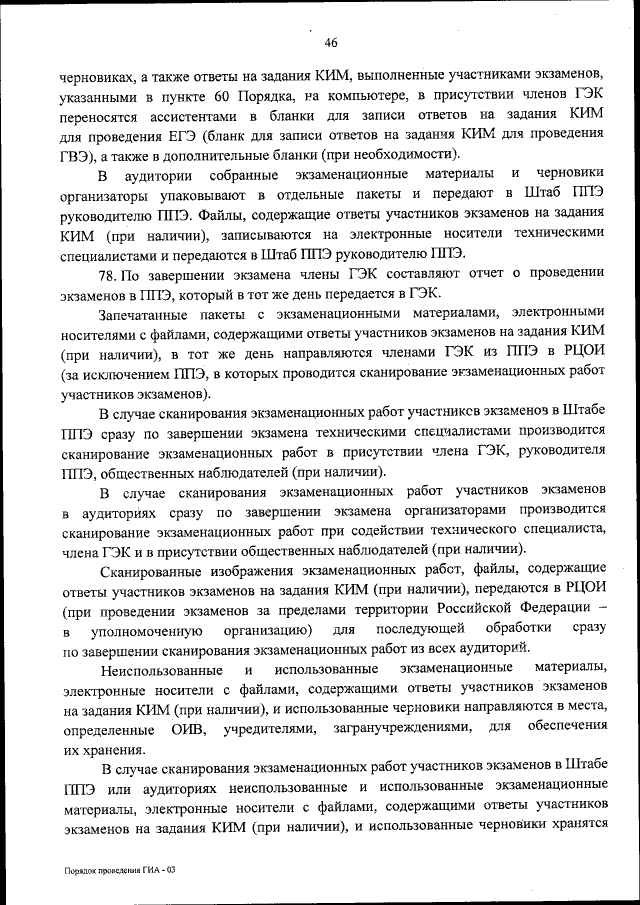 46

черновиках, а также ответы на задания КИМ, выполненные участниками экзаменов, указанными в пункте 60 Порядка, на компьютере, в присутствии членов ГЭК переносятся ассистентами в бланки для записи ответов на задания КИМ для проведения ЕГЭ (бланк для записи ответов на задания КИМ для проведения ГВЭ), а также в дополнительные бланки (при необходимости).

В аудитории собранные экзаменационные материалы и черновики организаторы упаковывают в отдельные пакеты и передают в Штаб ППЭ руководителю ППЭ. Файлы, содержащие ответы участников экзаменов на задания КИМ (при наличии), записываются на электронные носители техническими специалистами и передаются в Штаб ППЭ руководителю ППЭ.

78. По завершении экзамена члены ГЭК составляют отчет о проведении экзаменов в ППЭ, который в тот же день передается в ГЭК.

Запечатанные пакеты с экзаменационными материалами, электронными носителями с файлами, содержащими ответы участников экзаменов на задания КИМ (при наличии), в тот же день направляются членами ГЭК из ППЭ в РЦОИ (за исключением ППЭ, в которых проводится сканирование экзаменационных работ участников экзаменов).

В случае сканирования экзаменационных работ участников экзаменов в Штабе ППЭ сразу по завершении экзамена техническими специалистами производится сканирование экзаменационных работ в присутствии члена ГЭК, руководителя ППЭ, общественных наблюдателей (при наличии).

В случае сканирования экзаменационных работ участников экзаменов в аудиториях сразу по завершении экзамена организаторами производится сканирование экзаменационных работ при содействии технического специалиста, члена ГЭК и в присутствии общественных наблюдателей (при наличии).

Сканированные изображения экзаменационных работ, файлы, содержащие ответы участников экзаменов на задания КИМ (при наличии), передаются в РЦОИ (при проведении экзаменов за пределами территории Российской Федерации – в уполномоченную организацию) для последующей обработки сразу по завершении сканирования экзаменационных работ из всех аудиторий.

Неиспользованные и использованные экзаменационные материалы, электронные носители с файлами, содержащими ответы участников экзаменов на задания КИМ (при наличии), и использованные черновики направляются в места, определенные ОИВ, учредителями, загранучреждениями, для обеспечения их хранения.

В случае сканирования экзаменационных работ участников экзаменов в Штабе ППЭ или аудиториях неиспользованные и использованные экзаменационные материалы, электронные носители с файлами, содержащими ответы участников экзаменов на задания КИМ (при наличии), и использованные черновики хранятся

Порядок проведения ГИА - 03